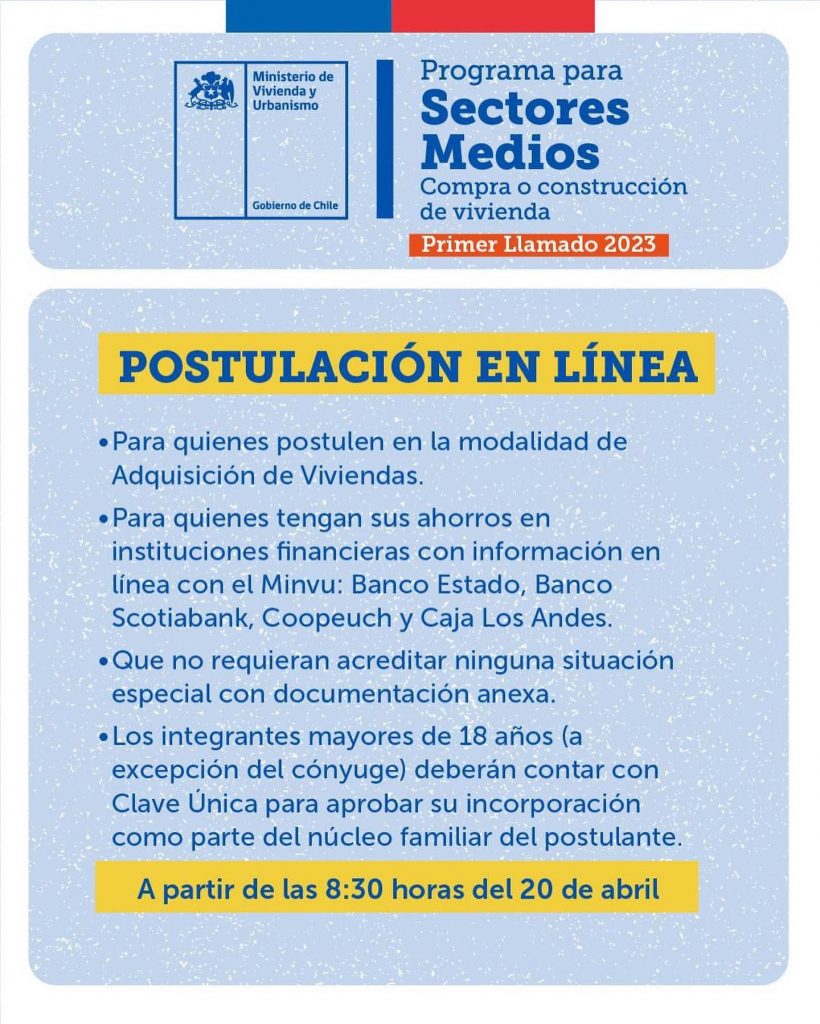 Ministerio de Vivienda y Urbanismo

Gobierno de Chile

Programa para
Sectores Medios
Compra o construcción de vivienda

Primer Llamado 2023

POSTULACIÓN EN LÍNEA

• Para quienes postulen en la modalidad de Adquisición de Viviendas.

• Para quienes tengan sus ahorros en instituciones financieras con información en línea con el Minvu: Banco Estado, Banco Scotiabank, Coopeuch y Caja Los Andes.

• Que no requieran acreditar ninguna situación especial con documentación anexa.

• Los integrantes mayores de 18 años (a excepción del cónyuge) deberán contar con Clave Única para aprobar su incorporación como parte del núcleo familiar del postulante.

A partir de las 8:30 horas del 20 de abril